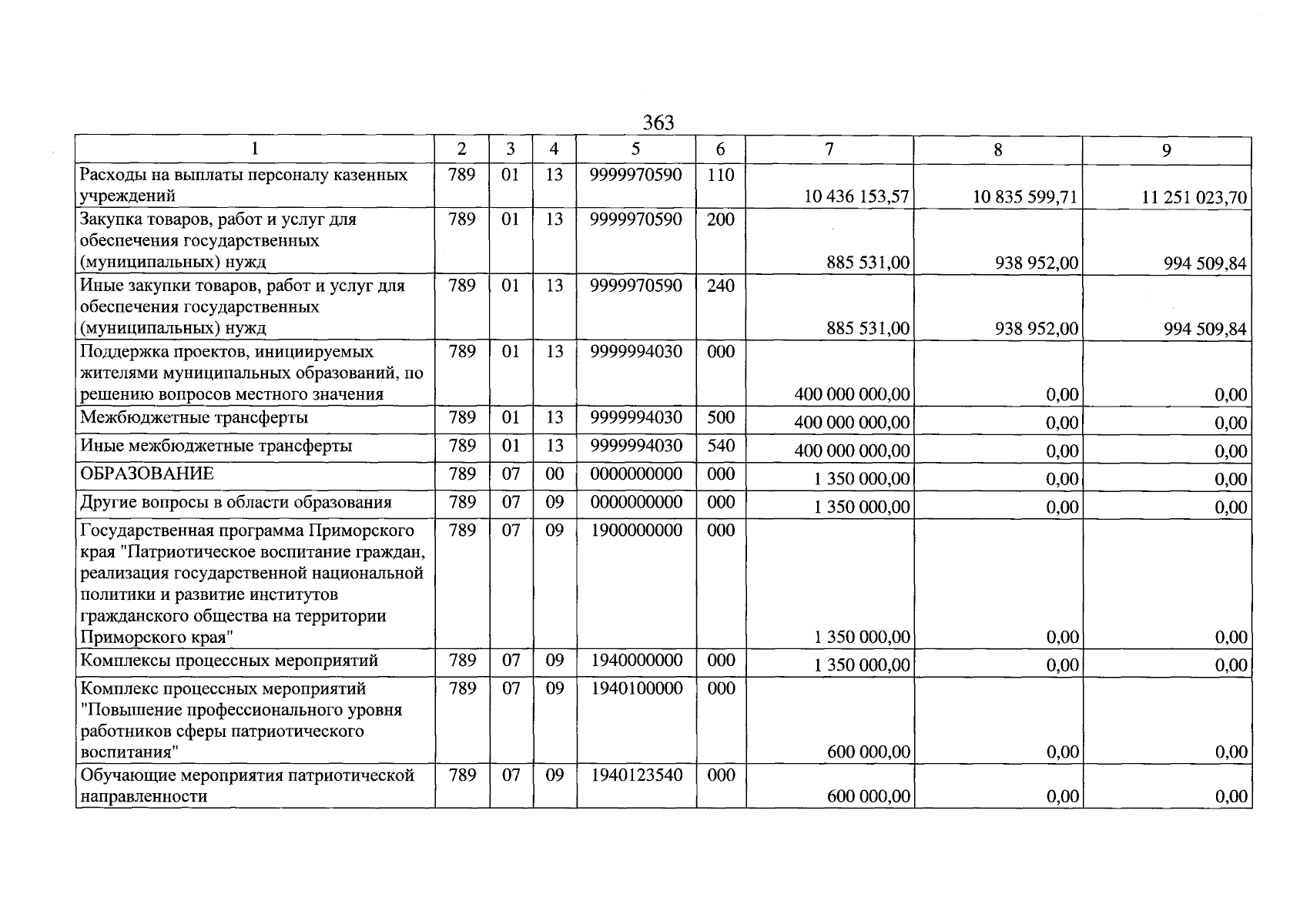 363

| 1 | 2 | 3 | 4 | 5 | 6 | 7 | 8 | 9 |
|---|---|---|---|---|---|---|---|---|
| Расходы на выплаты персоналу казенных учреждений | 789 | 01 | 13 | 9999970590 | 110 | 10 436 153,57 | 10 835 599,71 | 11 251 023,70 |
| Закупка товаров, работ и услуг для обеспечения государственных (муниципальных) нужд | 789 | 01 | 13 | 9999970590 | 200 | 885 531,00 | 938 952,00 | 994 509,84 |
| Иные закупки товаров, работ и услуг для обеспечения государственных (муниципальных) нужд | 789 | 01 | 13 | 9999970590 | 240 | 885 531,00 | 938 952,00 | 994 509,84 |
| Поддержка проектов, инициируемых жителями муниципальных образований, по решению вопросов местного значения | 789 | 01 | 13 | 9999994030 | 000 | 400 000 000,00 | 0,00 | 0,00 |
| Межбюджетные трансферты | 789 | 01 | 13 | 9999994030 | 500 | 400 000 000,00 | 0,00 | 0,00 |
| Иные межбюджетные трансферты | 789 | 01 | 13 | 9999994030 | 540 | 400 000 000,00 | 0,00 | 0,00 |
| ОБРАЗОВАНИЕ | 789 | 07 | 00 | 0000000000 | 000 | 1 350 000,00 | 0,00 | 0,00 |
| Другие вопросы в области образования | 789 | 07 | 09 | 0000000000 | 000 | 1 350 000,00 | 0,00 | 0,00 |
| Государственная программа Приморского края "Патриотическое воспитание граждан, реализация государственной национальной политики и развитие институтов гражданского общества на территории Приморского края" | 789 | 07 | 09 | 1900000000 | 000 | 1 350 000,00 | 0,00 | 0,00 |
| Комплексы процессных мероприятий | 789 | 07 | 09 | 1940000000 | 000 | 1 350 000,00 | 0,00 | 0,00 |
| Комплекс процессных мероприятий "Повышение профессионального уровня работников сферы патриотического воспитания" | 789 | 07 | 09 | 1940100000 | 000 | 600 000,00 | 0,00 | 0,00 |
| Обучающие мероприятия патриотической направленности | 789 | 07 | 09 | 1940123540 | 000 | 600 000,00 | 0,00 | 0,00 |